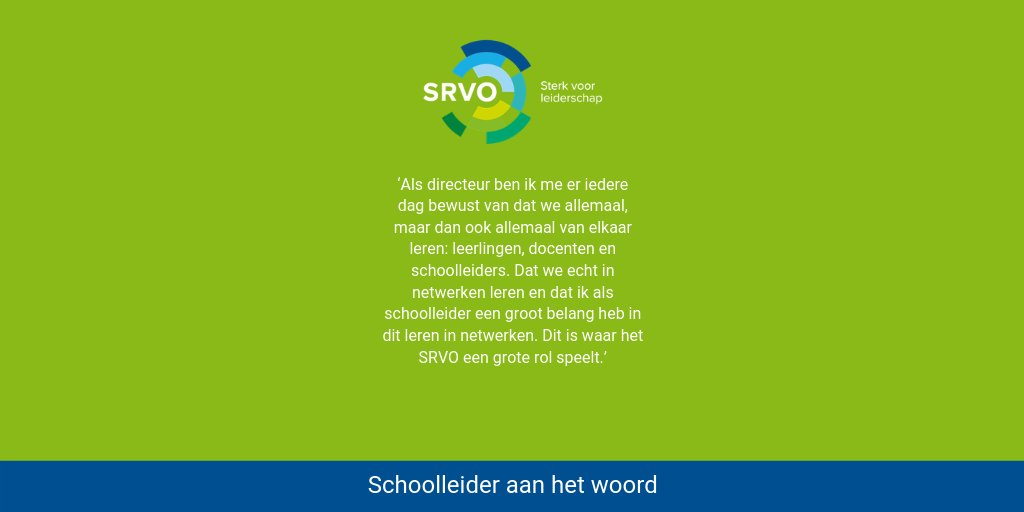 SRVO
Sterk voor leiderschap

‘Als directeur ben ik me er iedere dag bewust van dat we allemaal, maar dan ook allemaal van elkaar leren: leerlingen, docenten en schoolleiders. Dat we echt in netwerken leren en dat ik als schoolleider een groot belang heb in dit leren in netwerken. Dit is waar het SRVO een grote rol speelt.’

Schoolleider aan het woord